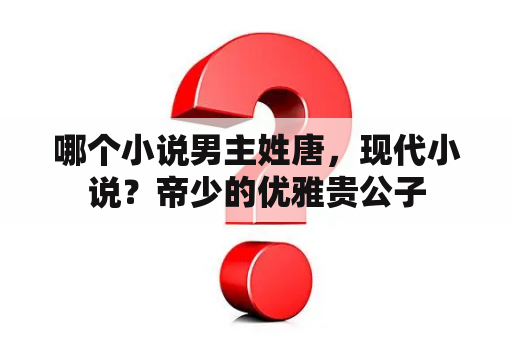 哪个小说男主姓唐，现代小说？帝少的优雅贵公子